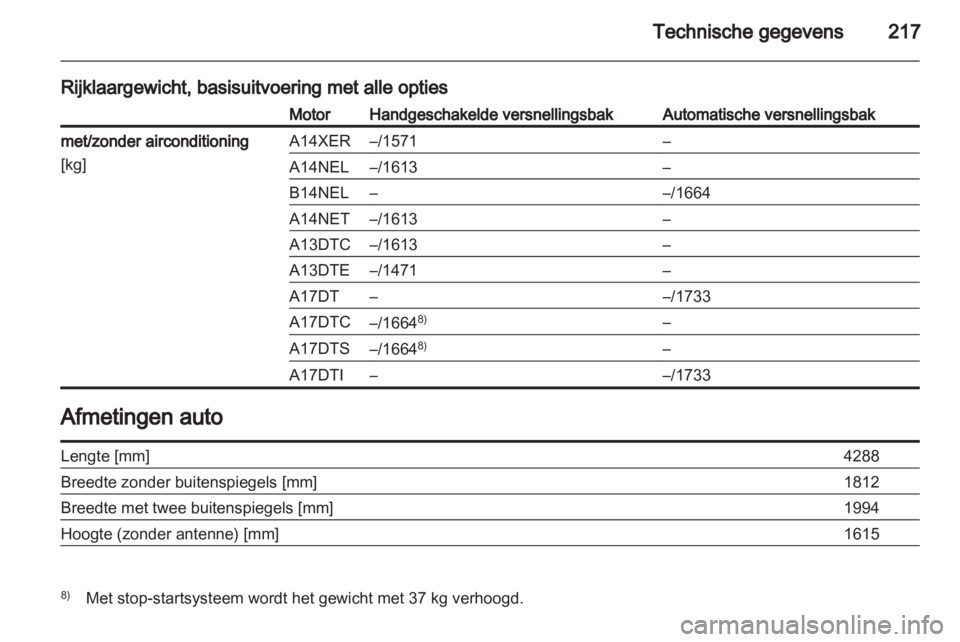 Technische gegevens 217

Rijklaargewicht, basisuitvoering met alle opties

| | Motor | Handgeschakelde versnellingsbak | Automatische versnellingsbak |
|---|---|---|---|
| met/zonder airconditioning [kg] | A14XER | –/1571 | – |
| | A14NEL | –/1613 | – |
| | B14NEL | – | –/1664 |
| | A14NET | –/1613 | – |
| | A13DTC | –/1613 | – |
| | A13DTE | –/1471 | – |
| | A17DT | – | –/1733 |
| | A17DTC | –/1664$^{8)}$ | – |
| | A17DTS | –/1664$^{8)}$ | – |
| | A17DTI | – | –/1733 |

Afmetingen auto

| | |
|---|---|
| Lengte [mm] | 4288 |
| Breedte zonder buitenspiegels [mm] | 1812 |
| Breedte met twee buitenspiegels [mm] | 1994 |
| Hoogte (zonder antenne) [mm] | 1615 |

$^{8)}$ Met stop-startsysteem wordt het gewicht met 37 kg verhoogd.

carmanualsonline.info